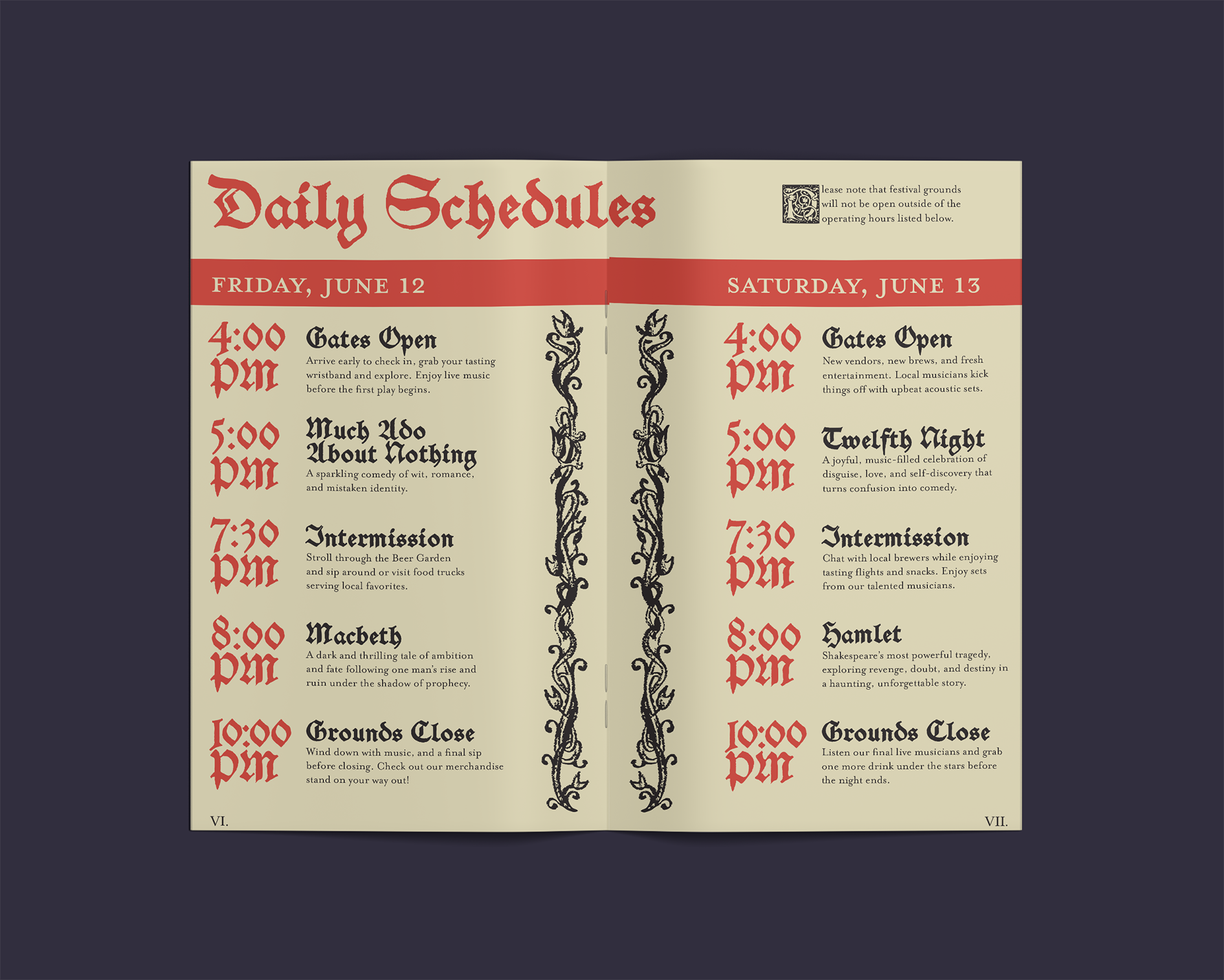 Daily Schedules

Please note that festival grounds will not be open outside of the operating hours listed below.

FRIDAY, JUNE 12

4:00 pm

Gates Open

Arrive early to check in, grab your tasting wristband and explore. Enjoy live music before the first play begins.

5:00 pm

Much Ado About Nothing

A sparkling comedy of wit, romance, and mistaken identity.

7:30 pm

Intermission

Stroll through the Beer Garden and sip around or visit food trucks serving local favorites.

8:00 pm

Macbeth

A dark and thrilling tale of ambition and fate following one man's rise and ruin under the shadow of prophecy.

10:00 pm

Grounds Close

Wind down with music, and a final sip before closing. Check out our merchandise stand on your way out!

VI.

SATURDAY, JUNE 13

4:00 pm

Gates Open

New vendors, new brews, and fresh entertainment. Local musicians kick things off with upbeat acoustic sets.

5:00 pm

Twelfth Night

A joyful, music-filled celebration of disguise, love, and self-discovery that turns confusion into comedy.

7:30 pm

Intermission

Chat with local brewers while enjoying tasting flights and snacks. Enjoy sets from our talented musicians.

8:00 pm

Hamlet

Shakespeare's most powerful tragedy, exploring revenge, doubt, and destiny in a haunting, unforgettable story.

10:00 pm

Grounds Close

Listen our final live musicians and grab one more drink under the stars before the night ends.

VII.